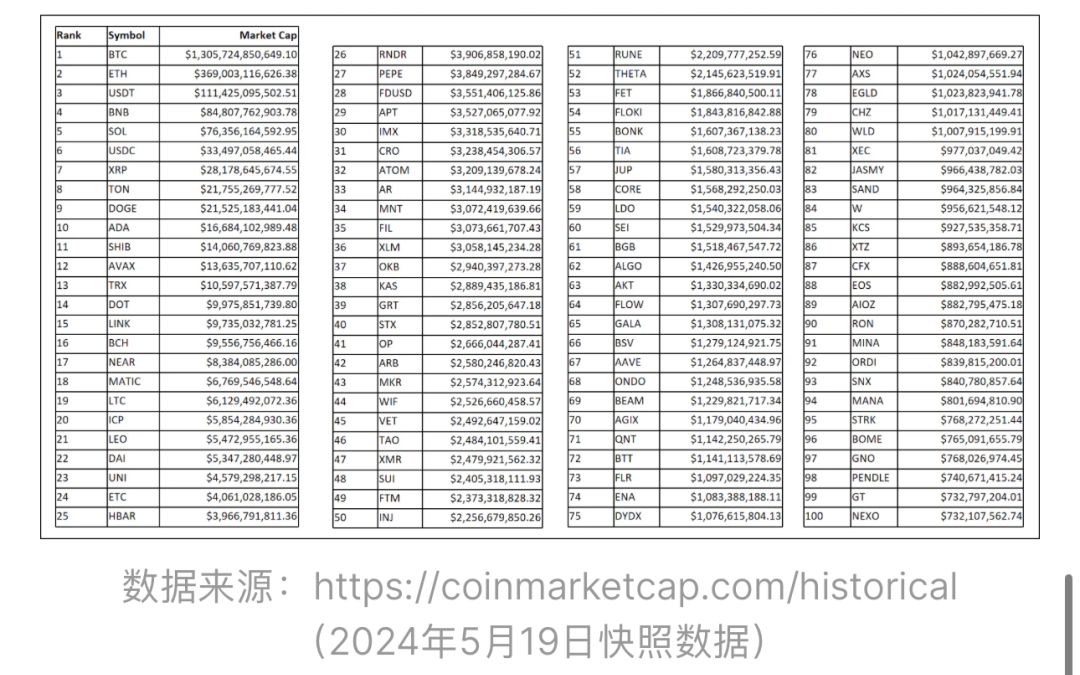 | Rank | Symbol | Market Cap |
|---|---|---|
| 1 | BTC | $1,305,724,850,649.10 |
| 2 | ETH | $369,003,116,626.38 |
| 3 | USDT | $111,425,095,502.51 |
| 4 | BNB | $84,807,762,903.78 |
| 5 | SOL | $76,356,164,592.95 |
| 6 | USDC | $33,497,058,465.44 |
| 7 | XRP | $28,178,645,674.55 |
| 8 | TON | $21,755,269,777.52 |
| 9 | DOGE | $21,525,183,441.04 |
| 10 | ADA | $16,684,102,989.48 |
| 11 | SHIB | $14,060,769,823.88 |
| 12 | AVAX | $13,635,707,110.62 |
| 13 | TRX | $10,597,571,387.79 |
| 14 | DOT | $9,975,851,739.80 |
| 15 | LINK | $9,735,032,781.25 |
| 16 | BCH | $9,556,756,466.16 |
| 17 | NEAR | $8,384,085,286.00 |
| 18 | MATIC | $6,769,546,548.64 |
| 19 | LTC | $6,129,492,072.36 |
| 20 | ICP | $5,854,284,930.36 |
| 21 | LEO | $5,472,955,165.36 |
| 22 | DAI | $5,347,280,448.97 |
| 23 | UNI | $4,579,298,217.15 |
| 24 | ETC | $4,061,028,186.05 |
| 25 | HBAR | $3,966,791,811.36 |

| | | |
|---|---|---|
| 26 | RNDR | $3,906,858,190.02 |
| 27 | PEPE | $3,849,297,284.67 |
| 28 | FDUSD | $3,551,406,125.86 |
| 29 | APT | $3,527,065,077.92 |
| 30 | IMX | $3,318,535,640.71 |
| 31 | CRO | $3,238,454,306.57 |
| 32 | ATOM | $3,209,139,678.24 |
| 33 | AR | $3,144,932,187.19 |
| 34 | MNT | $3,072,419,639.66 |
| 35 | FIL | $3,073,661,707.43 |
| 36 | XLM | $3,058,145,234.28 |
| 37 | OKB | $2,940,397,273.28 |
| 38 | KAS | $2,889,435,186.81 |
| 39 | GRT | $2,856,205,647.18 |
| 40 | STX | $2,852,807,780.51 |
| 41 | OP | $2,666,044,287.41 |
| 42 | ARB | $2,580,246,820.43 |
| 43 | MKR | $2,574,312,923.64 |
| 44 | WIF | $2,526,660,458.57 |
| 45 | VET | $2,492,647,159.02 |
| 46 | TAO | $2,484,101,559.41 |
| 47 | XMR | $2,479,921,562.32 |
| 48 | SUI | $2,405,318,111.93 |
| 49 | FTM | $2,373,318,828.32 |
| 50 | INJ | $2,256,679,850.26 |

| | | |
|---|---|---|
| 51 | RUNE | $2,209,777,252.59 |
| 52 | THETA | $2,145,623,519.91 |
| 53 | FET | $1,866,840,500.11 |
| 54 | FLOKI | $1,843,816,842.88 |
| 55 | BONK | $1,607,367,138.23 |
| 56 | TIA | $1,608,723,379.78 |
| 57 | JUP | $1,580,313,356.43 |
| 58 | CORE | $1,568,292,250.03 |
| 59 | LDO | $1,540,322,058.06 |
| 60 | SEI | $1,529,973,504.34 |
| 61 | BGB | $1,518,467,547.72 |
| 62 | ALGO | $1,426,955,240.50 |
| 63 | AKT | $1,330,334,690.02 |
| 64 | FLOW | $1,307,690,297.73 |
| 65 | GALA | $1,308,131,075.32 |
| 66 | BSV | $1,279,124,921.75 |
| 67 | AAVE | $1,264,837,448.97 |
| 68 | ONDO | $1,248,536,935.58 |
| 69 | BEAM | $1,229,821,717.34 |
| 70 | AGIX | $1,179,040,434.96 |
| 71 | QNT | $1,142,250,265.79 |
| 72 | BTT | $1,141,113,578.69 |
| 73 | FLR | $1,097,029,224.35 |
| 74 | ENA | $1,083,388,188.11 |
| 75 | DYDX | $1,076,615,804.13 |

| | | |
|---|---|---|
| 76 | NEO | $1,042,897,669.27 |
| 77 | AXS | $1,024,054,551.94 |
| 78 | EGLD | $1,023,823,941.78 |
| 79 | CHZ | $1,017,131,449.41 |
| 80 | WLD | $1,007,915,199.91 |
| 81 | XEC | $977,037,049.42 |
| 82 | JASMY | $966,438,782.03 |
| 83 | SAND | $964,325,856.84 |
| 84 | W | $956,621,548.12 |
| 85 | KCS | $927,535,358.71 |
| 86 | XTZ | $893,654,186.78 |
| 87 | CFX | $888,604,651.81 |
| 88 | EOS | $882,992,505.61 |
| 89 | AIOZ | $882,795,475.18 |
| 90 | RON | $870,282,710.51 |
| 91 | MINA | $848,183,591.64 |
| 92 | ORDI | $839,815,200.01 |
| 93 | SNX | $840,780,857.64 |
| 94 | MANA | $801,694,810.90 |
| 95 | STRK | $768,272,251.44 |
| 96 | BOME | $765,091,655.79 |
| 97 | GNO | $768,026,974.45 |
| 98 | PENDLE | $740,671,415.24 |
| 99 | GT | $732,797,204.01 |
| 100 | NEXO | $732,107,562.74 |

数据来源：https://coinmarketcap.com/historical
（2024年5月19日快照数据）